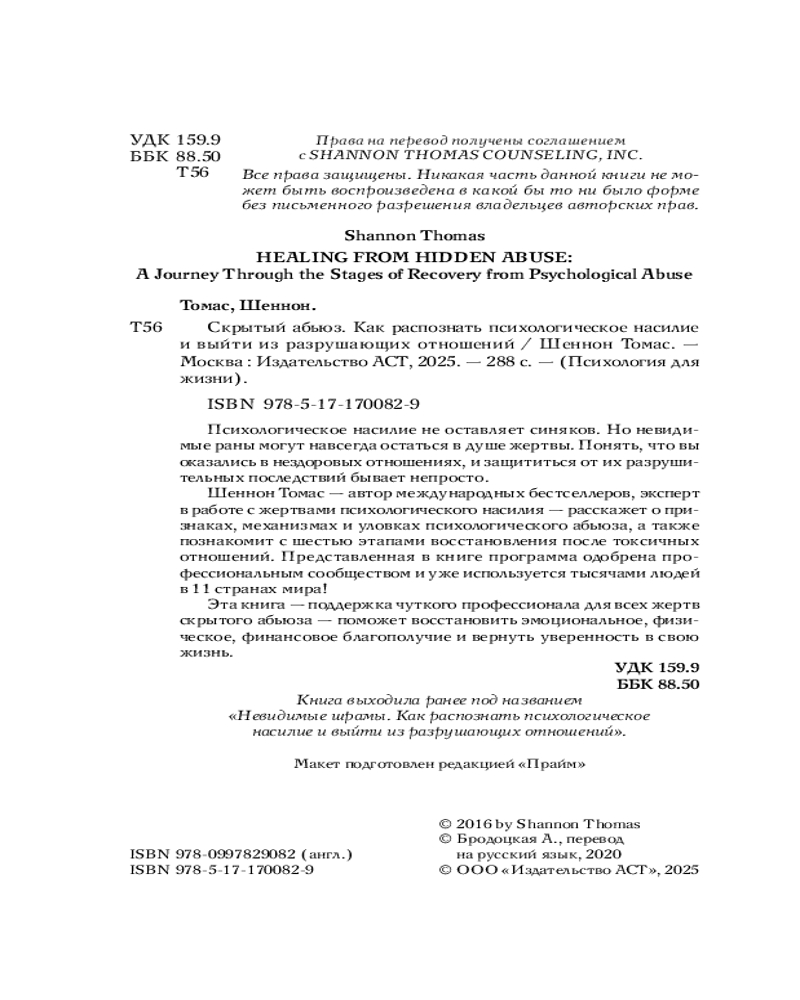 УДК 159.9
ББК 88.50
Т56

Права на перевод получены соглашением с SHANNON THOMAS COUNSELING, INC.

Все права защищены. Никакая часть данной книги не может быть воспроизведена в какой бы то ни было форме без письменного разрешения владельцев авторских прав.

Shannon Thomas
HEALING FROM HIDDEN ABUSE:
A Journey Through the Stages of Recovery from Psychological Abuse

Томас, Шеннон.

Т56 Скрытый абьюз. Как распознать психологическое насилие и выйти из разрушающих отношений / Шеннон Томас. — Москва : Издательство АСТ, 2025. — 288 с. — (Психология для жизни).

ISBN 978-5-17-170082-9

Психологическое насилие не оставляет синяков. Но невидимые раны могут навсегда остаться в душе жертвы. Понять, что вы оказались в нездоровых отношениях, и защититься от их разрушительных последствий бывает непросто.

Шеннон Томас — автор международных бестселлеров, эксперт в работе с жертвами психологического насилия — расскажет о признаках, механизмах и уловках психологического абьюза, а также познакомит с шестью этапами восстановления после токсичных отношений. Представленная в книге программа одобрена профессиональным сообществом и уже используется тысячами людей в 11 странах мира!

Эта книга — поддержка чуткого профессионала для всех жертв скрытого абьюза — поможет восстановить эмоциональное, физическое, финансовое благополучие и вернуть уверенность в свою жизнь.

УДК 159.9
ББК 88.50

Книга выходила ранее под названием «Невидимые шрамы. Как распознать психологическое насилие и выйти из разрушающих отношений».

Макет подготовлен редакцией «Прайм»

ISBN 978-0997829082 (англ.)
ISBN 978-5-17-170082-9

© 2016 by Shannon Thomas
© Бродоцкая А., перевод на русский язык, 2020
© ООО «Издательство АСТ», 2025